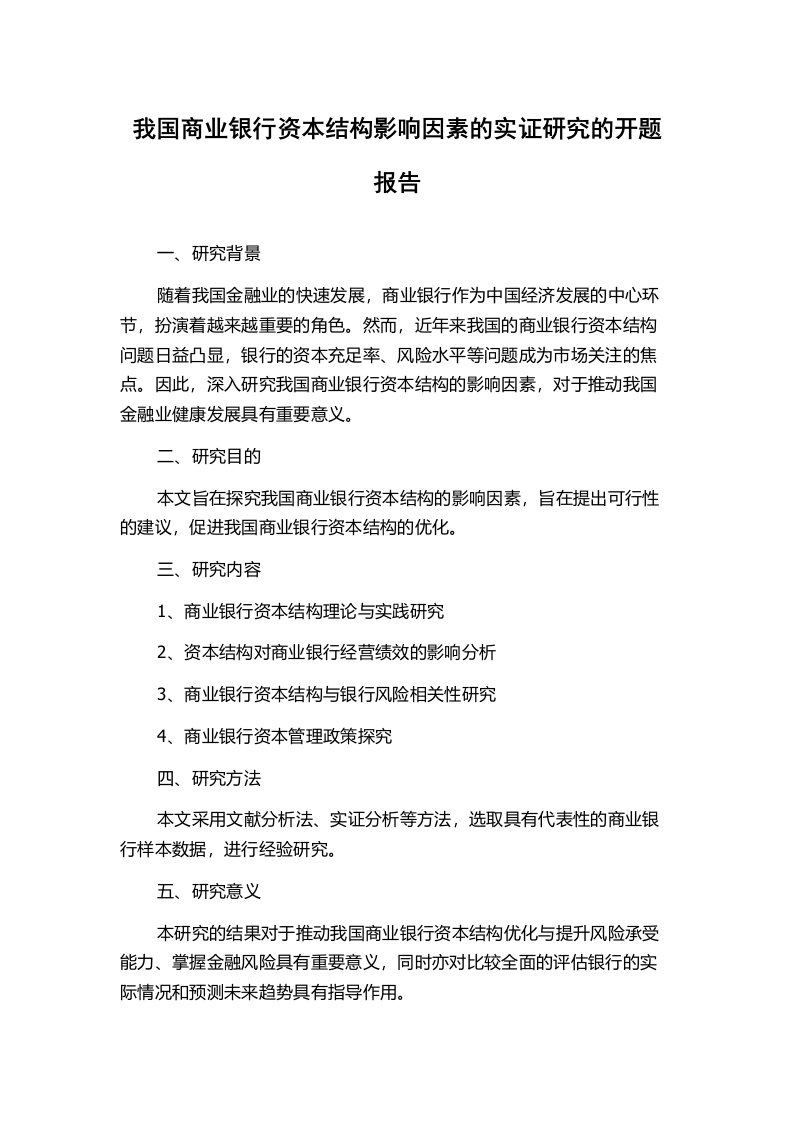 我国商业银行资本结构影响因素的实证研究的开题报告

一、研究背景

随着我国金融业的快速发展，商业银行作为中国经济发展的中心环节，扮演着越来越重要的角色。然而，近年来我国的商业银行资本结构问题日益凸显，银行的资本充足率、风险水平等问题成为市场关注的焦点。因此，深入研究我国商业银行资本结构的影响因素，对于推动我国金融业健康发展具有重要意义。

二、研究目的

本文旨在探究我国商业银行资本结构的影响因素，旨在提出可行性的建议，促进我国商业银行资本结构的优化。

三、研究内容

1、商业银行资本结构理论与实践研究

2、资本结构对商业银行经营绩效的影响分析

3、商业银行资本结构与银行风险相关性研究

4、商业银行资本管理政策探究

四、研究方法

本文采用文献分析法、实证分析等方法，选取具有代表性的商业银行样本数据，进行经验研究。

五、研究意义

本研究的结果对于推动我国商业银行资本结构优化与提升风险承受能力、掌握金融风险具有重要意义，同时亦对比较全面的评估银行的实际情况和预测未来趋势具有指导作用。